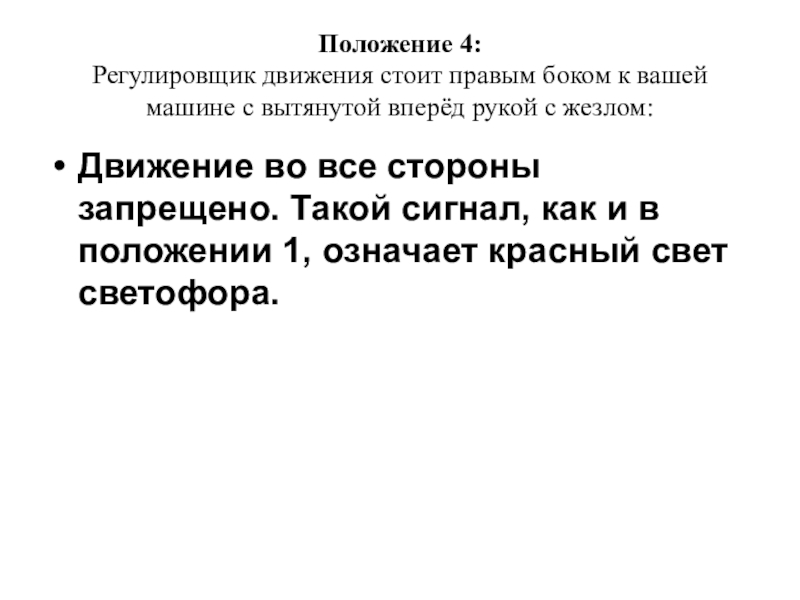 Положение 4:
Регулировщик движения стоит правым боком к вашей машине с вытянутой вперёд рукой с жезлом:

• Движение во все стороны запрещено. Такой сигнал, как и в положении 1, означает красный свет светофора.